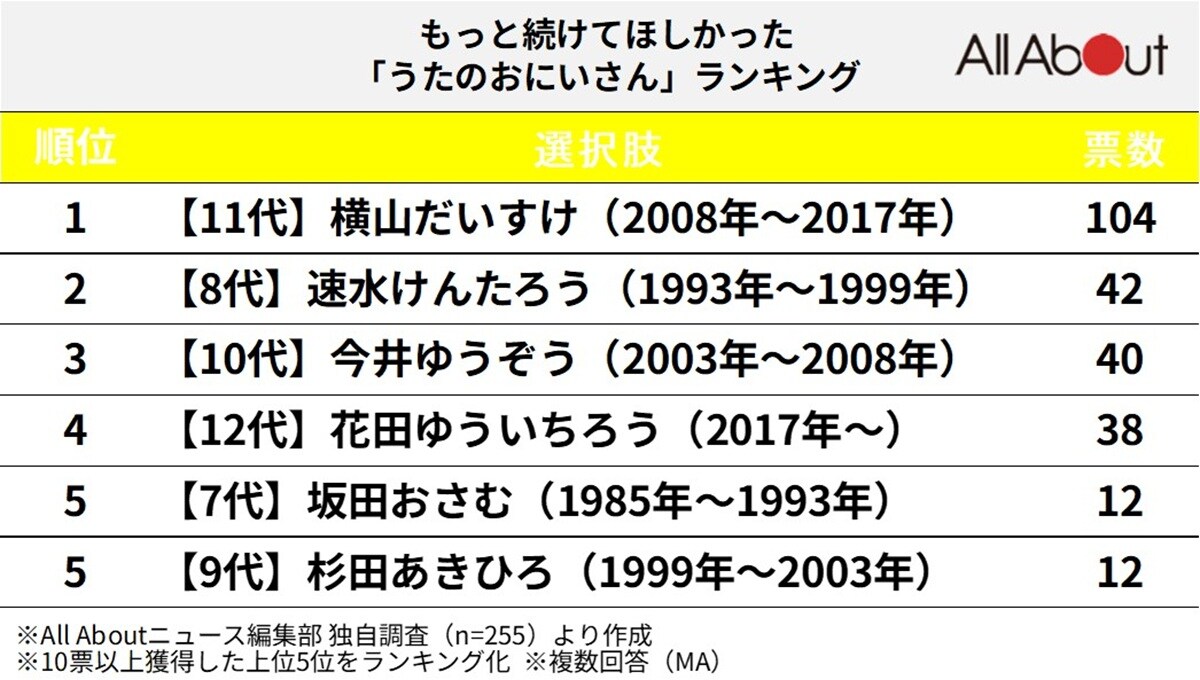 もっと続けてほしかった
「うたのおにいさん」ランキング

All About

| 順位 | 選択肢 | 票数 |
|---|---|---|
| 1 | 【11代】横山だいすけ（2008年～2017年） | 104 |
| 2 | 【8代】速水けんたろう（1993年～1999年） | 42 |
| 3 | 【10代】今井ゆうぞう（2003年～2008年） | 40 |
| 4 | 【12代】花田ゆういちろう（2017年～） | 38 |
| 5 | 【7代】坂田おさむ（1985年～1993年） | 12 |
| 5 | 【9代】杉田あきひろ（1999年～2003年） | 12 |

※All Aboutニュース編集部 独自調査（n=255）より作成
※10票以上獲得した上位5位をランキング化 ※複数回答（MA）